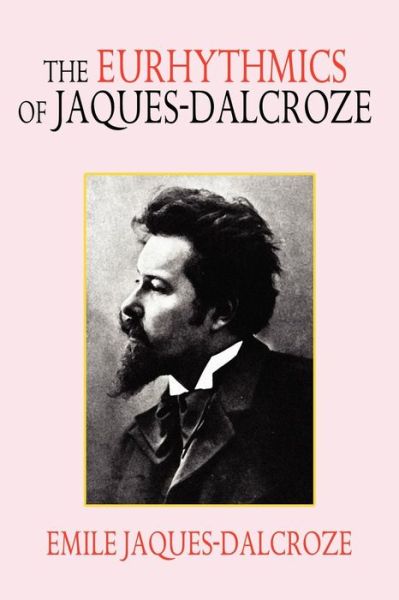 THE EURHYTHMICS OF JAQUES-DALCROZE

EMILE JAQUES-DALCROZE